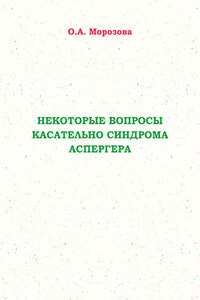 О.А. Морозова

НЕКОТОРЫЕ ВОПРОСЫ КАСАТЕЛЬНО СИНДРОМА АСПЕРГЕРА